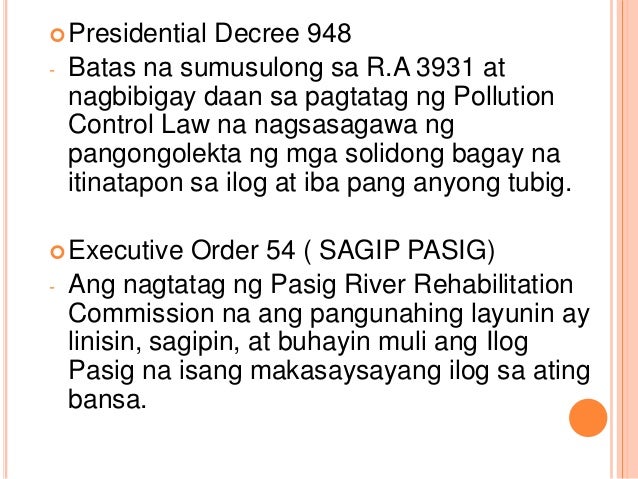 Presidential Decree 948

- Batas na sumusulong sa R.A 3931 at nagbibigay daan sa pagtatag ng Pollution Control Law na nagsasagawa ng pangongolekta ng mga solidong bagay na itinatapon sa ilog at iba pang anyong tubig.

Executive Order 54 ( SAGIP PASIG)

- Ang nagtatag ng Pasig River Rehabilitation Commission na ang pangunahing layunin ay linisin, sagipin, at buhayin muli ang Ilog Pasig na isang makasaysayang ilog sa ating bansa.